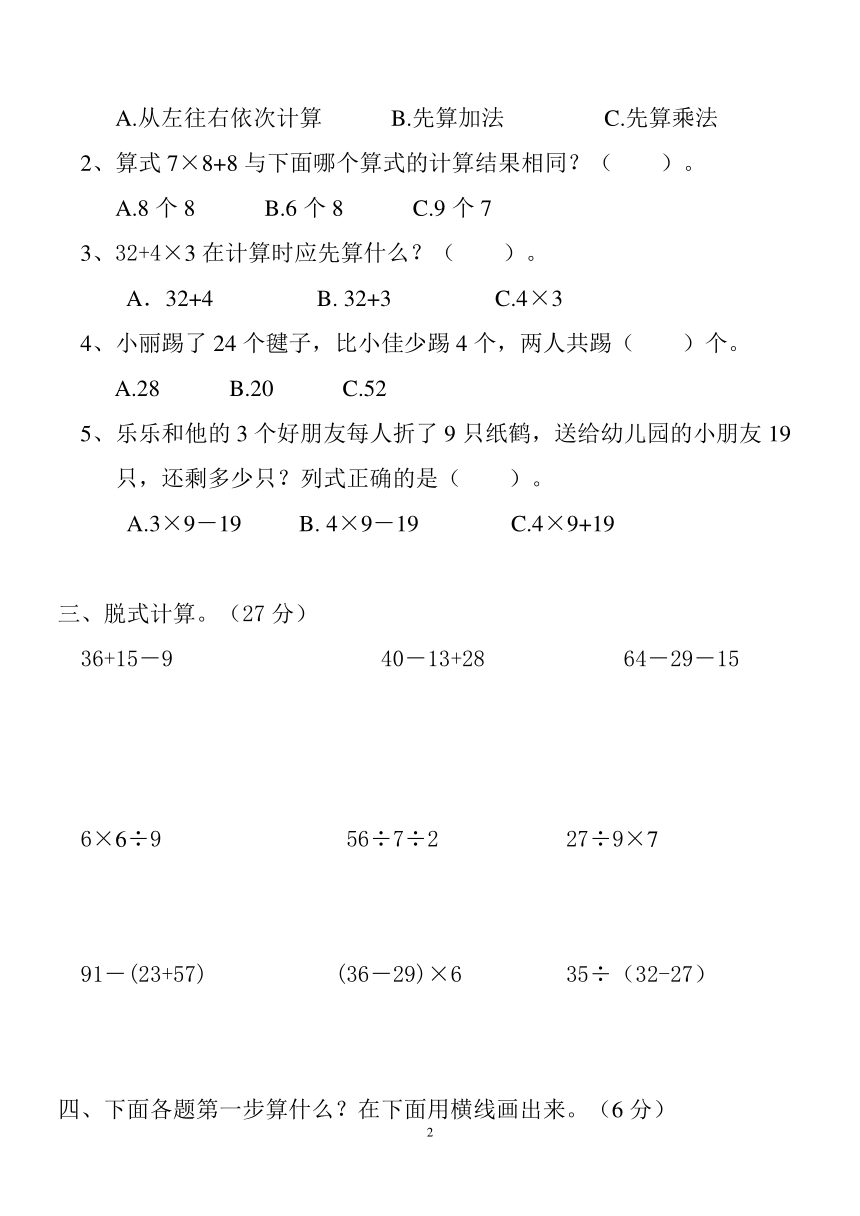 A.从左往右依次计算　　B.先算加法　　C.先算乘法

2、算式 7×8+8 与下面哪个算式的计算结果相同？（　　）。

A.8 个 8　　B.6 个 8　　C.9 个 7

3、32+4×3 在计算时应先算什么？（　　）。

A．32+4　　B. 32+3　　C.4×3

4、小丽踢了 24 个毽子，比小佳少踢 4 个，两人共踢（　　）个。

A.28　　B.20　　C.52

5、乐乐和他的 3 个好朋友每人折了 9 只纸鹤，送给幼儿园的小朋友 19 只，还剩多少只？列式正确的是（　　）。

A.3×9－19　　B. 4×9－19　　C.4×9+19

三、脱式计算。（27 分）

36+15－9　　40－13+28　　64－29－15

6×6÷9　　56÷7÷2　　27÷9×7

91－(23+57)　　(36－29)×6　　35÷（32-27）

四、下面各题第一步算什么？在下面用横线画出来。（6 分）

2